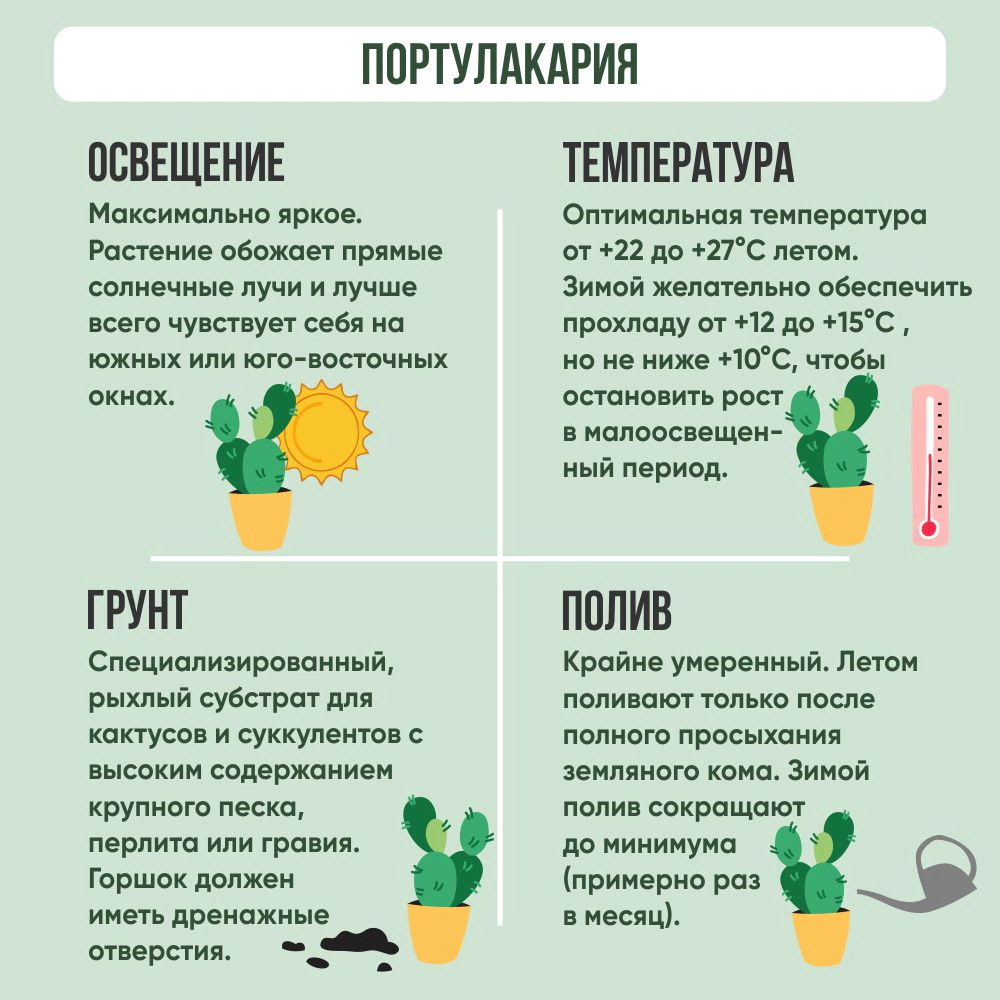 ПОРТУЛАКАРИЯ

ОСВЕЩЕНИЕ

Максимально яркое. Растение обожает прямые солнечные лучи и лучше всего чувствует себя на южных или юго-восточных окнах.

ТЕМПЕРАТУРА

Оптимальная температура от +22 до +27°С летом. Зимой желательно обеспечить прохладу от +12 до +15°С , но не ниже +10°С, чтобы остановить рост в малоосвещенный период.

ГРУНТ

Специализированный, рыхлый субстрат для кактусов и суккулентов с высоким содержанием крупного песка, перлита или гравия. Горшок должен иметь дренажные отверстия.

ПОЛИВ

Крайне умеренный. Летом поливают только после полного просыхания земляного кома. Зимой полив сокращают до минимума (примерно раз в месяц).